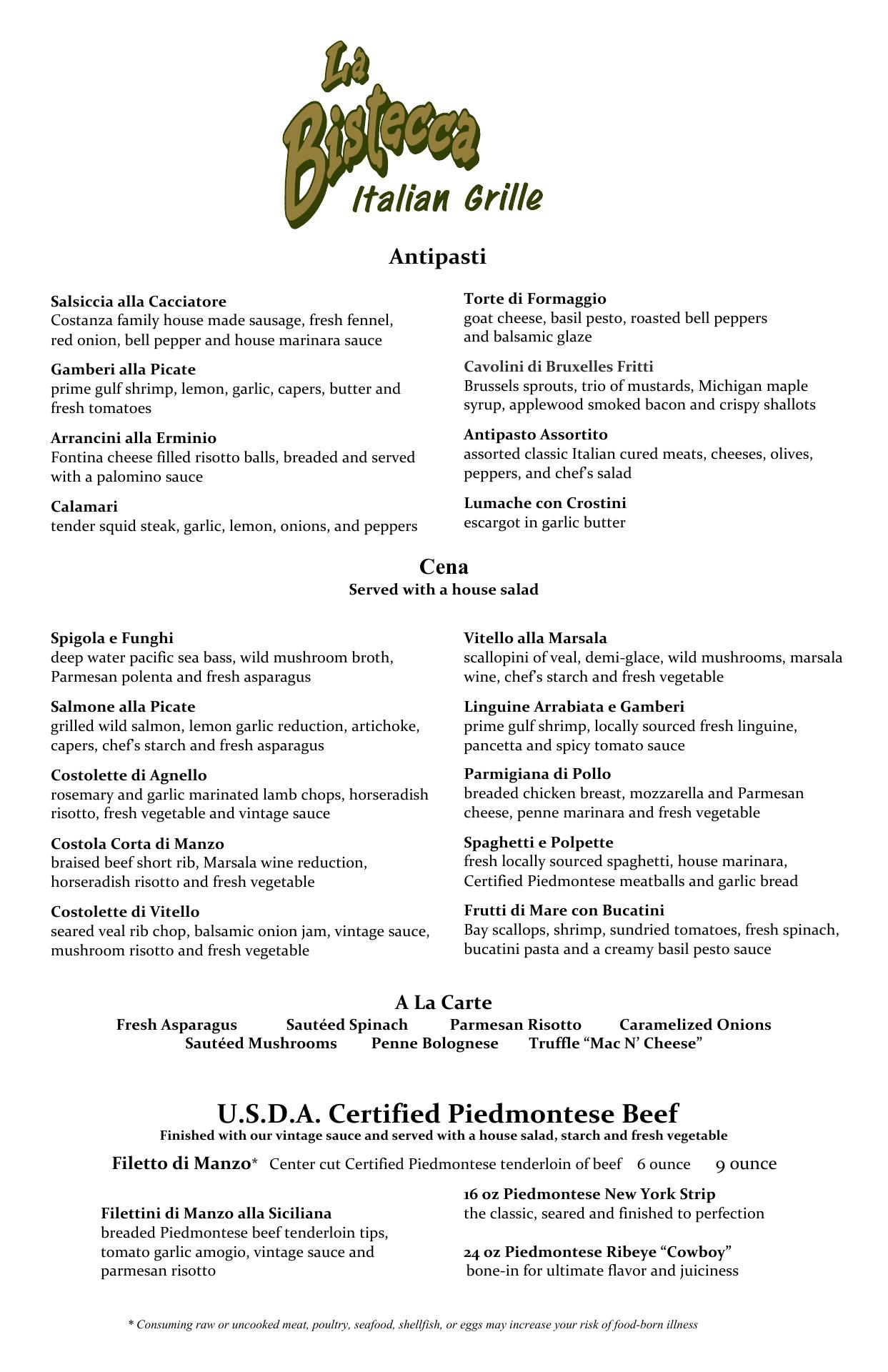 La Bistecca
Italian Grille

Antipasti

Salsiccia alla Cacciatore
Costanza family house made sausage, fresh fennel, red onion, bell pepper and house marinara sauce

Gamberi alla Picate
prime gulf shrimp, lemon, garlic, capers, butter and fresh tomatoes

Arrancini alla Erminio
Fontina cheese filled risotto balls, breaded and served with a palomino sauce

Calamari
tender squid steak, garlic, lemon, onions, and peppers

Torte di Formaggio
goat cheese, basil pesto, roasted bell peppers and balsamic glaze

Cavolini di Bruxelles Fritti
Brussels sprouts, trio of mustards, Michigan maple syrup, applewood smoked bacon and crispy shallots

Antipasto Assortito
assorted classic Italian cured meats, cheeses, olives, peppers, and chef's salad

Lumache con Crostini
escargot in garlic butter

Cena
Served with a house salad

Spigola e Funghi
deep water pacific sea bass, wild mushroom broth, Parmesan polenta and fresh asparagus

Salmone alla Picate
grilled wild salmon, lemon garlic reduction, artichoke, capers, chef's starch and fresh asparagus

Costolette di Agnello
rosemary and garlic marinated lamb chops, horseradish risotto, fresh vegetable and vintage sauce

Costola Corta di Manzo
braised beef short rib, Marsala wine reduction, horseradish risotto and fresh vegetable

Costolette di Vitello
seared veal rib chop, balsamic onion jam, vintage sauce, mushroom risotto and fresh vegetable

Vitello alla Marsala
scallopini of veal, demi-glace, wild mushrooms, marsala wine, chef's starch and fresh vegetable

Linguine Arrabiata e Gamberi
prime gulf shrimp, locally sourced fresh linguine, pancetta and spicy tomato sauce

Parmigiana di Pollo
breaded chicken breast, mozzarella and Parmesan cheese, penne marinara and fresh vegetable

Spaghetti e Polpette
fresh locally sourced spaghetti, house marinara, Certified Piedmontese meatballs and garlic bread

Frutti di Mare con Bucatini
Bay scallops, shrimp, sundried tomatoes, fresh spinach, bucatini pasta and a creamy basil pesto sauce

A La Carte
Fresh Asparagus Sautéed Spinach Parmesan Risotto Caramelized Onions
Sautéed Mushrooms Penne Bolognese Truffle "Mac N' Cheese"

U.S.D.A. Certified Piedmontese Beef
Finished with our vintage sauce and served with a house salad, starch and fresh vegetable

Filetto di Manzo* Center cut Certified Piedmontese tenderloin of beef 6 ounce 9 ounce

Filettini di Manzo alla Siciliana
breaded Piedmontese beef tenderloin tips, tomato garlic amogio, vintage sauce and parmesan risotto

16 oz Piedmontese New York Strip
the classic, seared and finished to perfection

24 oz Piedmontese Ribeye "Cowboy"
bone-in for ultimate flavor and juiciness

* Consuming raw or uncooked meat, poultry, seafood, shellfish, or eggs may increase your risk of food-born illness